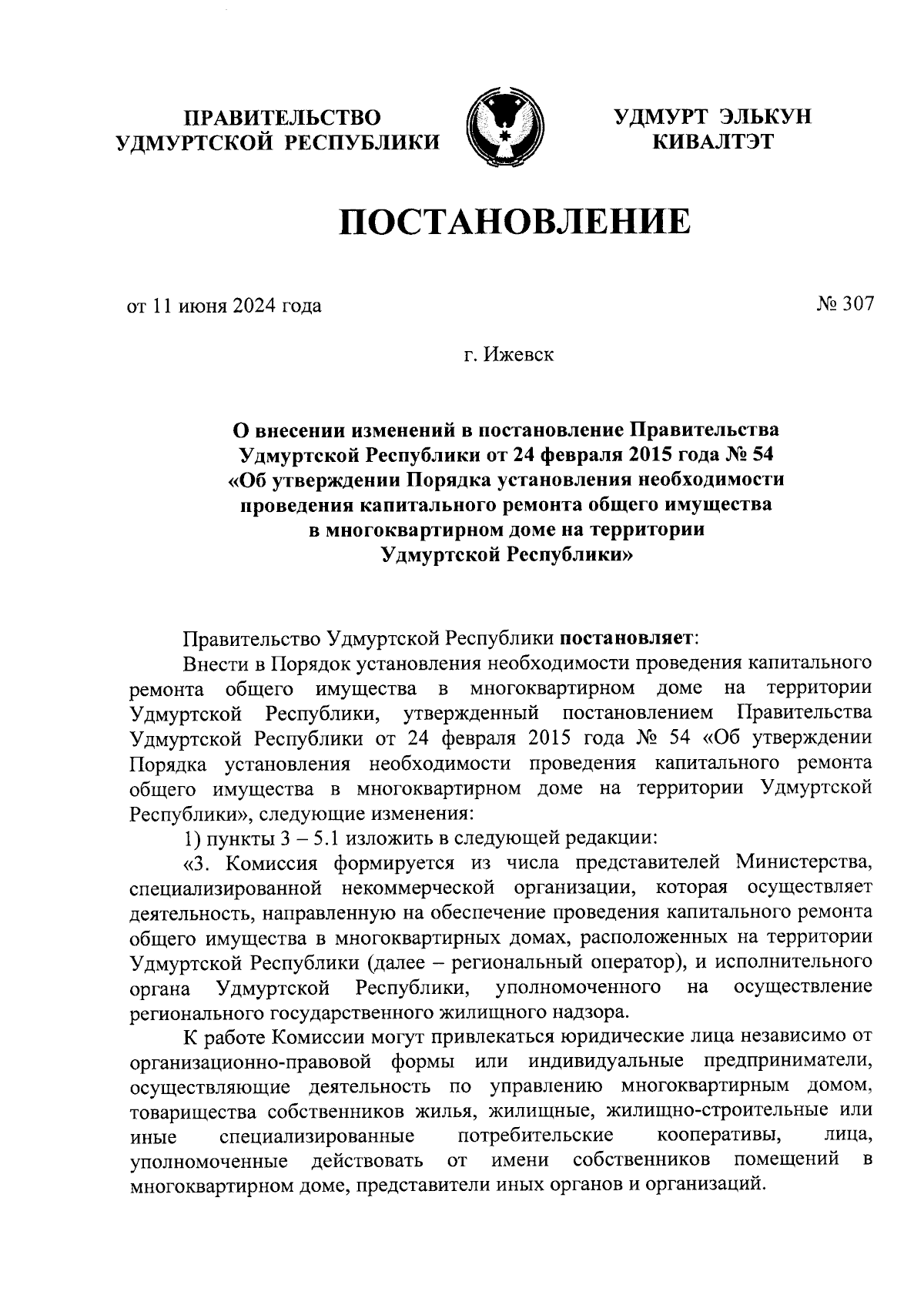 ПРАВИТЕЛЬСТВО УДМУРТСКОЙ РЕСПУБЛИКИ

УДМУРТ ЭЛЬКУН КИВАЛТЭТ

ПОСТАНОВЛЕНИЕ

от 11 июня 2024 года

№ 307

г. Ижевск

О внесении изменений в постановление Правительства Удмуртской Республики от 24 февраля 2015 года № 54 «Об утверждении Порядка установления необходимости проведения капитального ремонта общего имущества в многоквартирном доме на территории Удмуртской Республики»

Правительство Удмуртской Республики постановляет:

Внести в Порядок установления необходимости проведения капитального ремонта общего имущества в многоквартирном доме на территории Удмуртской Республики, утвержденный постановлением Правительства Удмуртской Республики от 24 февраля 2015 года № 54 «Об утверждении Порядка установления необходимости проведения капитального ремонта общего имущества в многоквартирном доме на территории Удмуртской Республики», следующие изменения:

1) пункты 3 – 5.1 изложить в следующей редакции:

«3. Комиссия формируется из числа представителей Министерства, специализированной некоммерческой организации, которая осуществляет деятельность, направленную на обеспечение проведения капитального ремонта общего имущества в многоквартирных домах, расположенных на территории Удмуртской Республики (далее – региональный оператор), и исполнительного органа Удмуртской Республики, уполномоченного на осуществление регионального государственного жилищного надзора.

К работе Комиссии могут привлекаться юридические лица независимо от организационно-правовой формы или индивидуальные предприниматели, осуществляющие деятельность по управлению многоквартирным домом, товарищества собственников жилья, жилищные, жилищно-строительные или иные специализированные потребительские кооперативы, лица, уполномоченные действовать от имени собственников помещений в многоквартирном доме, представители иных органов и организаций.